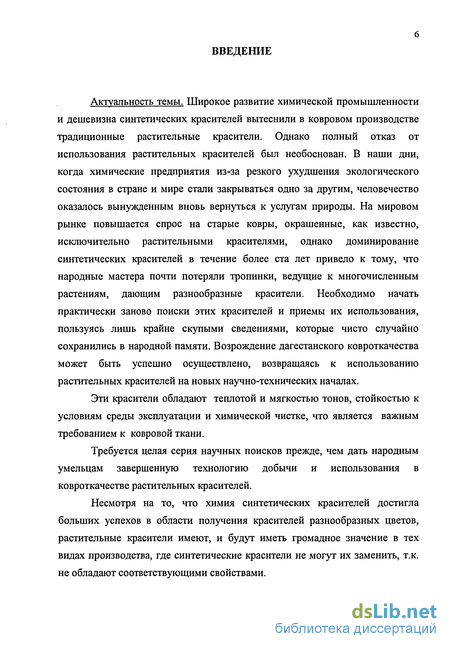 6

ВВЕДЕНИЕ

Актуальность темы. Широкое развитие химической промышленности и дешевизна синтетических красителей вытеснили в ковровом производстве традиционные растительные красители. Однако полный отказ от использования растительных красителей был необоснован. В наши дни, когда химические предприятия из-за резкого ухудшения экологического состояния в стране и мире стали закрываться одно за другим, человечество оказалось вынужденным вновь вернуться к услугам природы. На мировом рынке повышается спрос на старые ковры, окрашенные, как известно, исключительно растительными красителями, однако доминирование синтетических красителей в течение более ста лет привело к тому, что народные мастера почти потеряли тропинки, ведущие к многочисленным растениям, дающим разнообразные красители. Необходимо начать практически заново поиски этих красителей и приемы их использования, пользуясь лишь крайне скупыми сведениями, которые чисто случайно сохранились в народной памяти. Возрождение дагестанского ковроткачества может быть успешно осуществлено, возвращаясь к использованию растительных красителей на новых научно-технических началах.

Эти красители обладают теплотой и мягкостью тонов, стойкостью к условиям среды эксплуатации и химической чистке, что является важным требованием к ковровой ткани.

Требуется целая серия научных поисков прежде, чем дать народным умельцам завершенную технологию добычи и использования в ковроткачестве растительных красителей.

Несмотря на то, что химия синтетических красителей достигла больших успехов в области получения красителей разнообразных цветов, растительные красители имеют, и будут иметь громадное значение в тех видах производства, где синтетические красители не могут их заменить, т.к. не обладают соответствующими свойствами.

dsLib.net
библиотека диссертаций